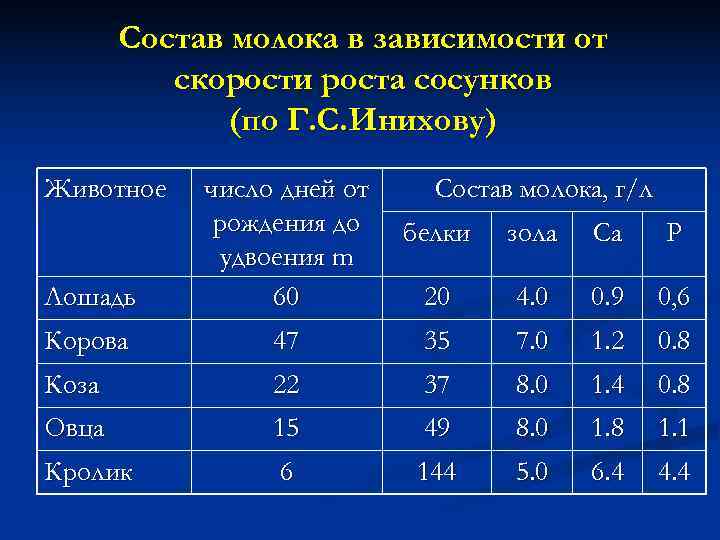 Состав молока в зависимости от скорости роста сосунков (по Г.С.Инихову)

| Животное | число дней от рождения до удвоения m | Состав молока, г/л | | | |
|---|---|---|---|---|---|
| | | белки | зола | Ca | P |
| Лошадь | 60 | 20 | 4.0 | 0.9 | 0,6 |
| Корова | 47 | 35 | 7.0 | 1.2 | 0.8 |
| Коза | 22 | 37 | 8.0 | 1.4 | 0.8 |
| Овца | 15 | 49 | 8.0 | 1.8 | 1.1 |
| Кролик | 6 | 144 | 5.0 | 6.4 | 4.4 |